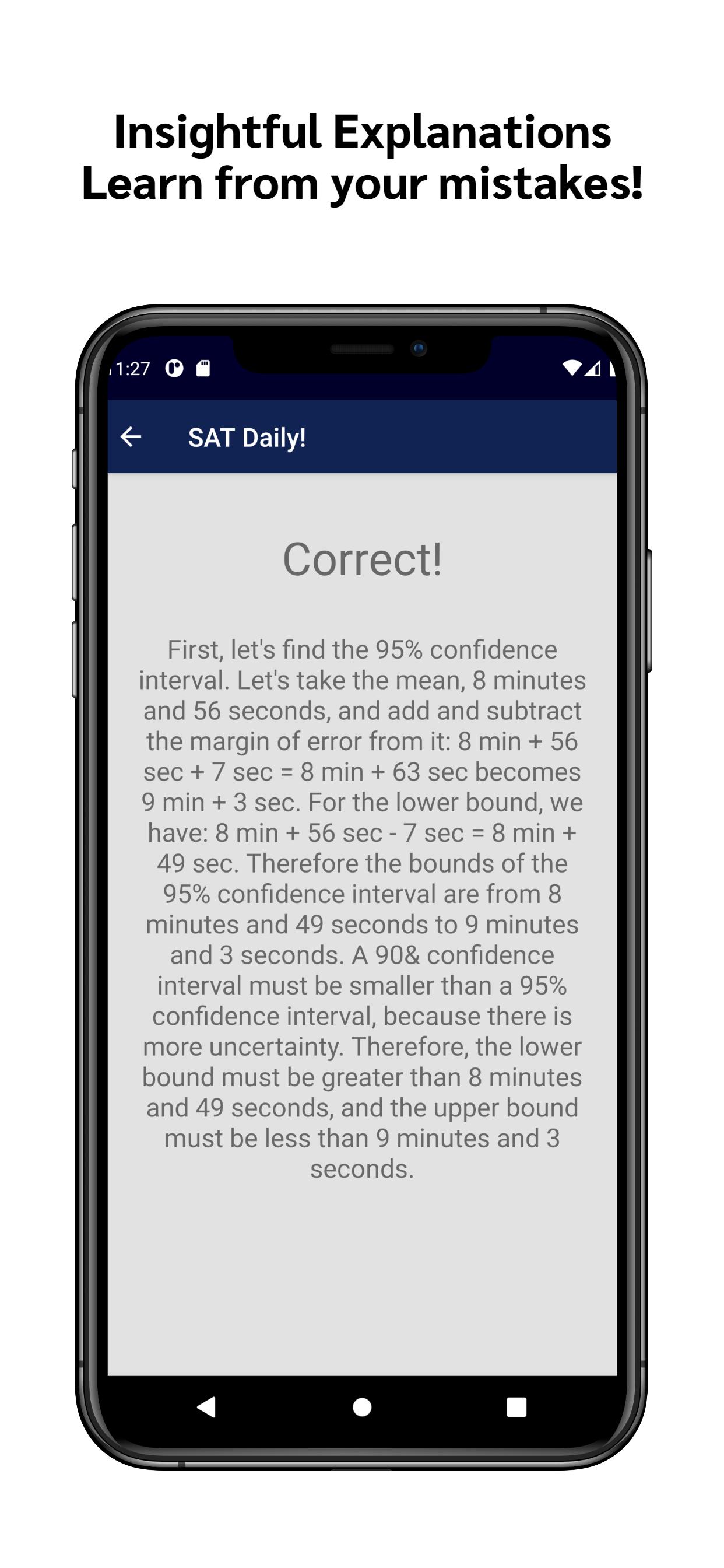 Insightful Explanations
Learn from your mistakes!

1:27

SAT Daily!

Correct!

First, let's find the 95% confidence interval. Let's take the mean, 8 minutes and 56 seconds, and add and subtract the margin of error from it: 8 min + 56 sec + 7 sec = 8 min + 63 sec becomes 9 min + 3 sec. For the lower bound, we have: 8 min + 56 sec - 7 sec = 8 min + 49 sec. Therefore the bounds of the 95% confidence interval are from 8 minutes and 49 seconds to 9 minutes and 3 seconds. A 90& confidence interval must be smaller than a 95% confidence interval, because there is more uncertainty. Therefore, the lower bound must be greater than 8 minutes and 49 seconds, and the upper bound must be less than 9 minutes and 3 seconds.